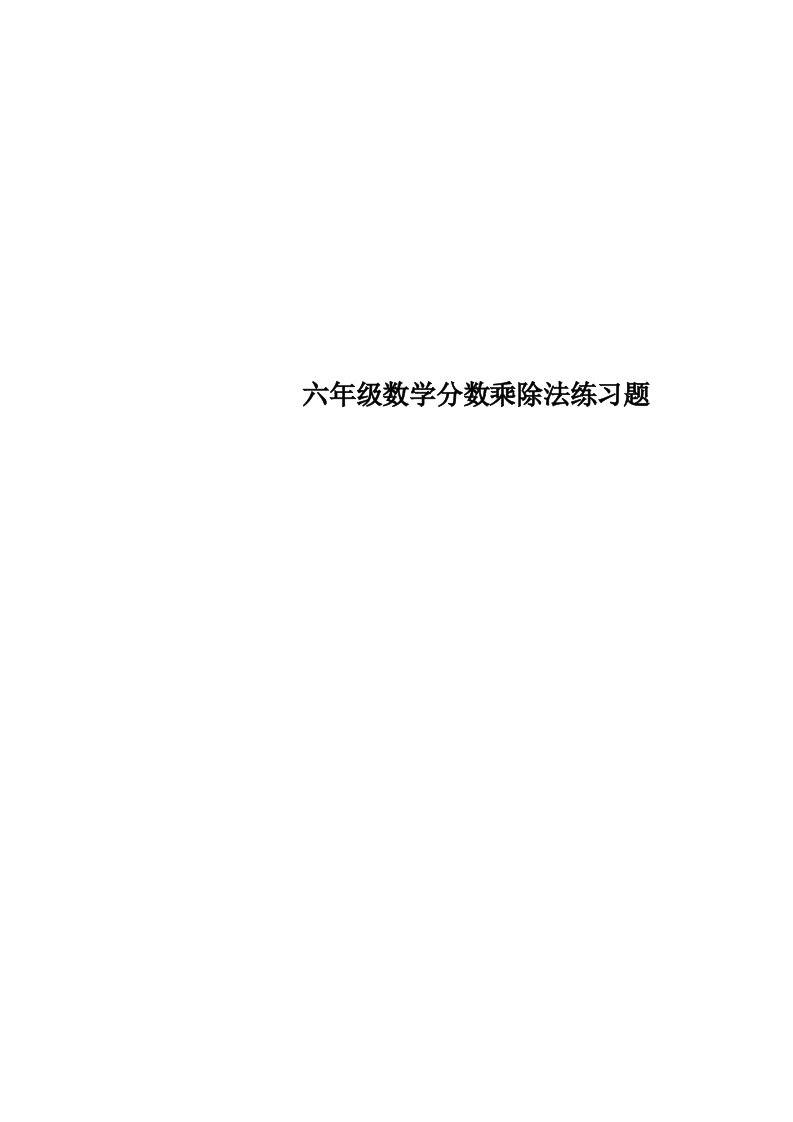 六年级数学分数乘除法练习题